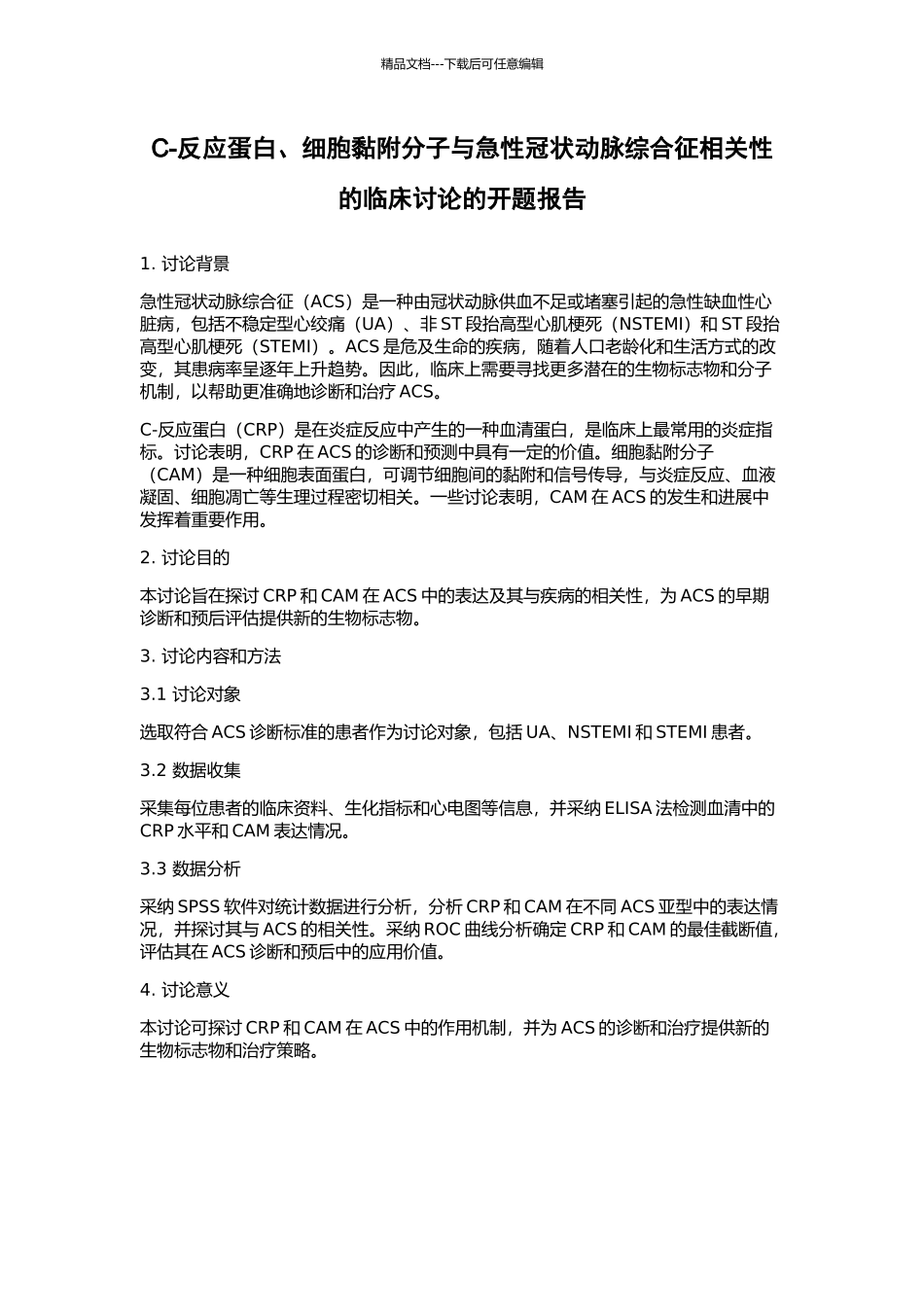 精品文档---下载后可任意编辑

C-反应蛋白、细胞黏附分子与急性冠状动脉综合征相关性的临床讨论的开题报告

1. 讨论背景

急性冠状动脉综合征（ACS）是一种由冠状动脉供血不足或堵塞引起的急性缺血性心脏病，包括不稳定型心绞痛（UA）、非 ST 段抬高型心肌梗死（NSTEMI）和 ST 段抬高型心肌梗死（STEMI）。ACS 是危及生命的疾病，随着人口老龄化和生活方式的改变，其患病率呈逐年上升趋势。因此，临床上需要寻找更多潜在的生物标志物和分子机制，以帮助更准确地诊断和治疗 ACS。

C-反应蛋白（CRP）是在炎症反应中产生的一种血清蛋白，是临床上最常用的炎症指标。讨论表明，CRP 在 ACS 的诊断和预测中具有一定的价值。细胞黏附分子（CAM）是一种细胞表面蛋白，可调节细胞间的黏附和信号传导，与炎症反应、血液凝固、细胞凋亡等生理过程密切相关。一些讨论表明，CAM 在 ACS 的发生和进展中发挥着重要作用。

2. 讨论目的

本讨论旨在探讨 CRP 和 CAM 在 ACS 中的表达及其与疾病的相关性，为 ACS 的早期诊断和预后评估提供新的生物标志物。

3. 讨论内容和方法

3.1 讨论对象

选取符合 ACS 诊断标准的患者作为讨论对象，包括 UA、NSTEMI 和 STEMI 患者。

3.2 数据收集

采集每位患者的临床资料、生化指标和心电图等信息，并采纳 ELISA 法检测血清中的 CRP 水平和 CAM 表达情况。

3.3 数据分析

采纳 SPSS 软件对统计数据进行分析，分析 CRP 和 CAM 在不同 ACS 亚型中的表达情况，并探讨其与 ACS 的相关性。采纳 ROC 曲线分析确定 CRP 和 CAM 的最佳截断值，评估其在 ACS 诊断和预后中的应用价值。

4. 讨论意义

本讨论可探讨 CRP 和 CAM 在 ACS 中的作用机制，并为 ACS 的诊断和治疗提供新的生物标志物和治疗策略。